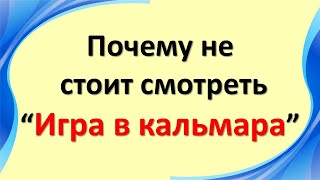 Почему не стоит смотреть “Игра в кальмара”